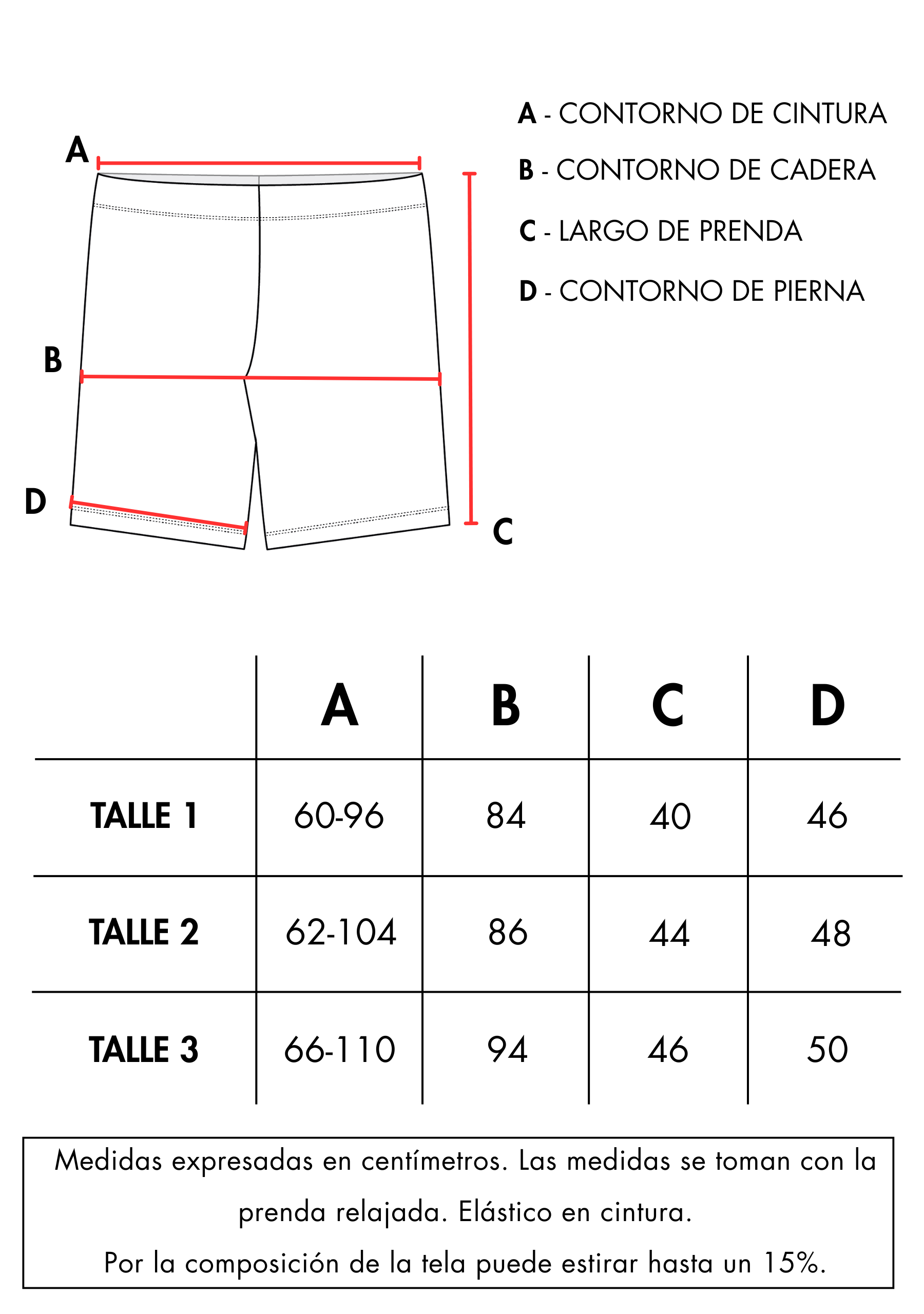 A
B
D
C

A - CONTORNO DE CINTURA
B - CONTORNO DE CADERA
C - LARGO DE PRENDA
D - CONTORNO DE PIERNA

| | A | B | C | D |
|---|---|---|---|---|
| TALLE 1 | 60-96 | 84 | 40 | 46 |
| TALLE 2 | 62-104 | 86 | 44 | 48 |
| TALLE 3 | 66-110 | 94 | 46 | 50 |

Medidas expresadas en centímetros. Las medidas se toman con la prenda relajada. Elástico en cintura.
Por la composición de la tela puede estirar hasta un 15%.